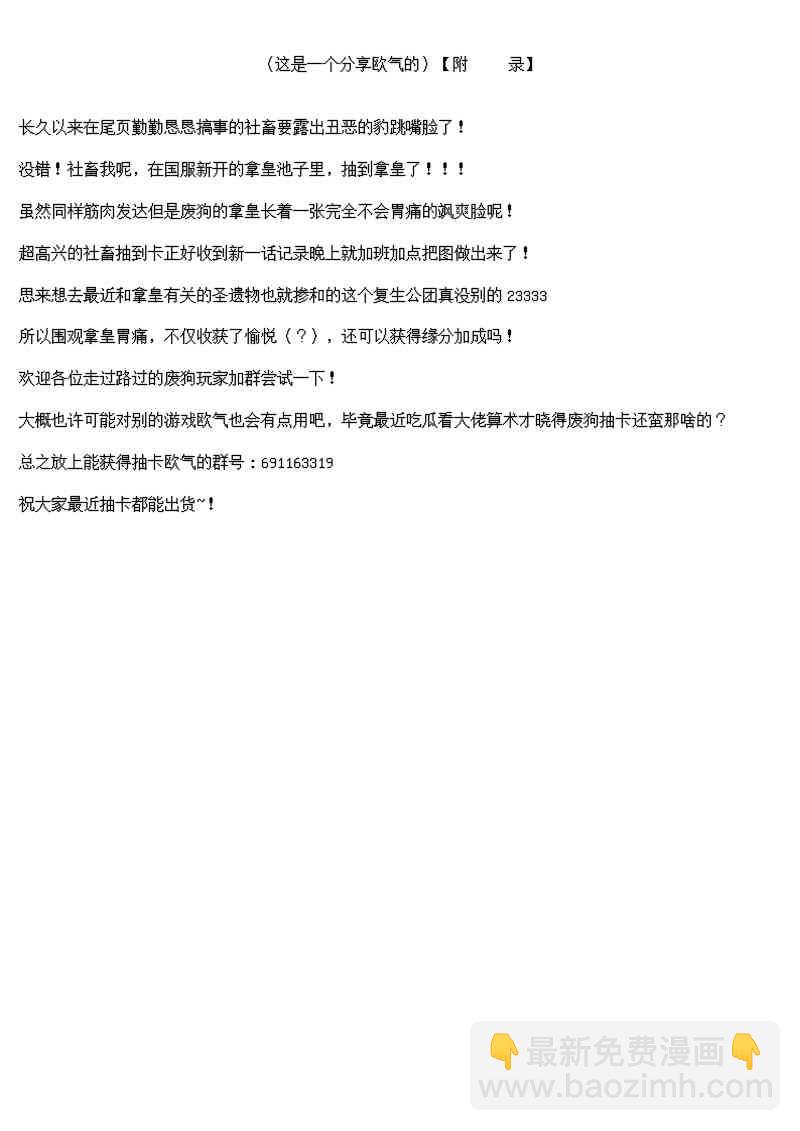 （这是一个分享欧气的）【附　录】

长久以来在尾页勤勤恳恳搞事的社畜要露出丑恶的豹跳嘴脸了！

没错！社畜我呢，在国服新开的拿皇池子里，抽到拿皇了！！！

虽然同样筋肉发达但是废狗的拿皇长着一张完全不会胃痛的飒爽脸呢！

超高兴的社畜抽到卡正好收到新一话记录晚上就加班加点把图做出来了！

思来想去最近和拿皇有关的圣遗物也就掺和的这个复生公团真没别的23333

所以围观拿皇胃痛，不仅收获了愉悦（？），还可以获得缘分加成吗！

欢迎各位走过路过的废狗玩家加群尝试一下！

大概也许可能对别的游戏欧气也会有点用吧，毕竟最近吃瓜看大佬算术才晓得废狗抽卡还蛮那啥的？

总之放上能获得抽卡欧气的群号：691163319

祝大家最近抽卡都能出货~！

最新免费漫画
www.baozimh.com